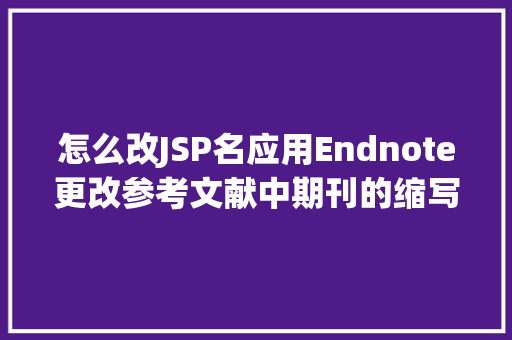 怎么改JSP名应用Endnote更改参考文献中期刊的缩写